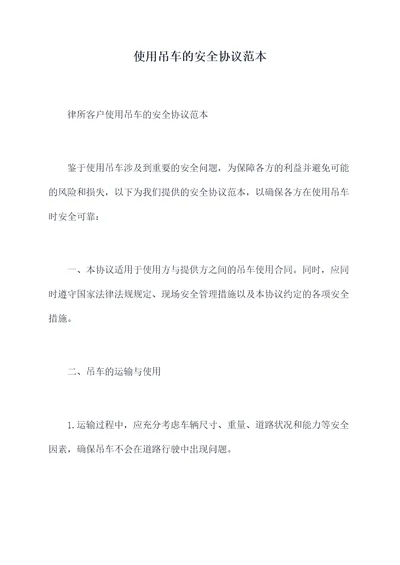 使用吊车的安全协议范本

律所客户使用吊车的安全协议范本

鉴于使用吊车涉及到重要的安全问题，为保障各方的利益并避免可能的风险和损失，以下为我们提供的安全协议范本，以确保各方在使用吊车时安全可靠：

一、本协议适用于使用方与提供方之间的吊车使用合同。同时，应同时遵守国家法律法规规定、现场安全管理措施以及本协议约定的各项安全措施。

二、吊车的运输与使用

1.运输过程中，应充分考虑车辆尺寸、重量、道路状况和能力等安全因素，确保吊车不会在道路行驶中出现问题。